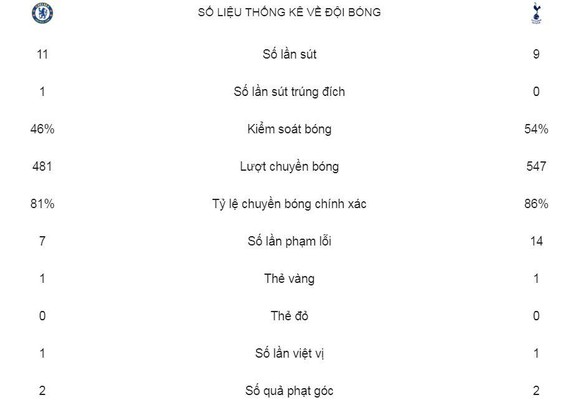 | | SỐ LIỆU THỐNG KÊ VỀ ĐỘI BÓNG | |
|---|---|---|
| 11 | Số lần sút | 9 |
| 1 | Số lần sút trúng đích | 0 |
| 46% | Kiểm soát bóng | 54% |
| 481 | Lượt chuyền bóng | 547 |
| 81% | Tỷ lệ chuyền bóng chính xác | 86% |
| 7 | Số lần phạm lỗi | 14 |
| 1 | Thẻ vàng | 1 |
| 0 | Thẻ đỏ | 0 |
| 1 | Số lần việt vị | 1 |
| 2 | Số quả phạt góc | 2 |